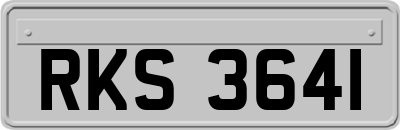 RKS 3641